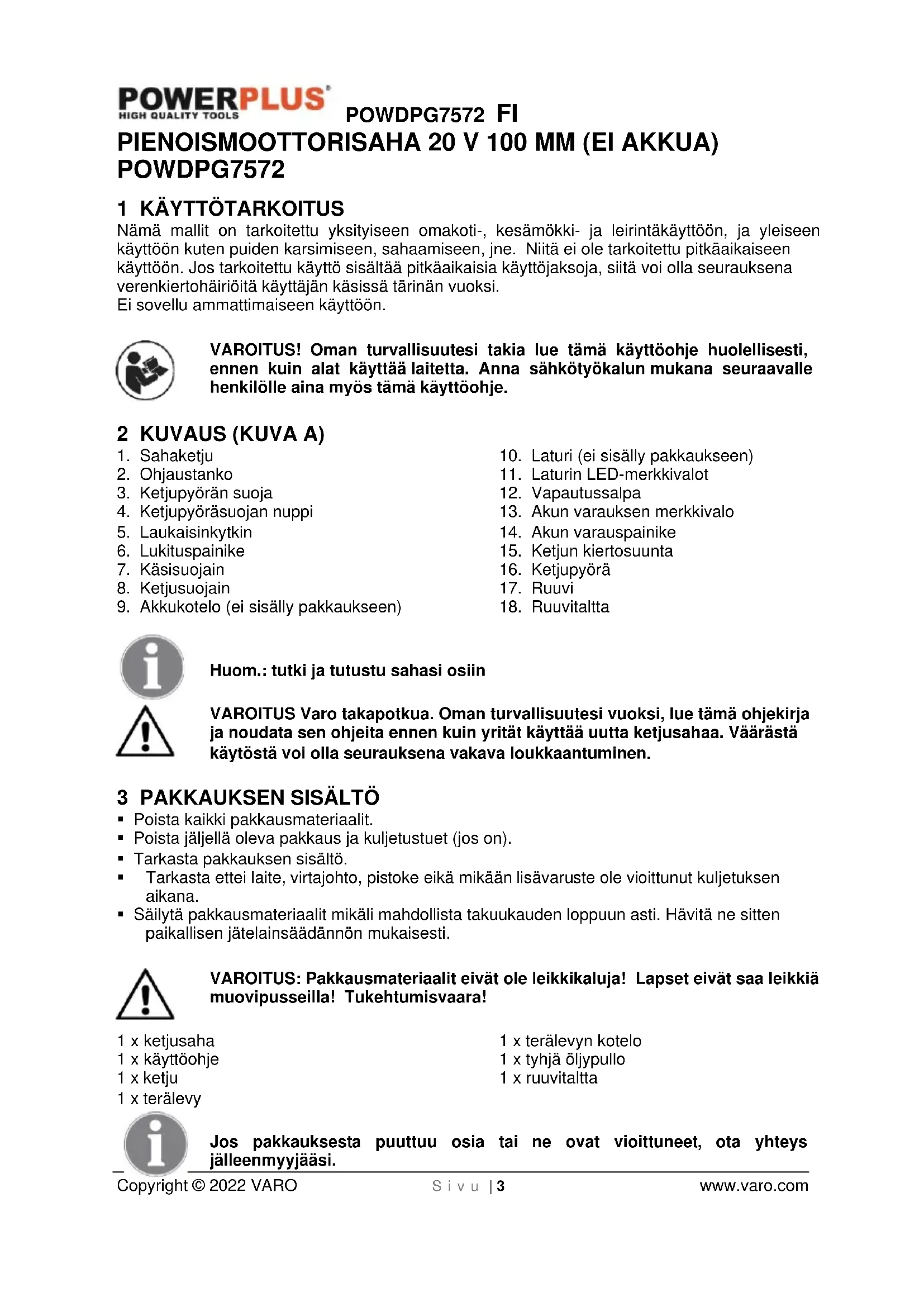 POWERPLUS
HIGH QUALITY TOOLS
POWDPG7572 FI

PIENOISMOOTTORISAHA 20 V 100 MM (EI AKKUA) POWDPG7572

1 KÄYTTÖTARKOITUS

Nämä mallit on tarkoitettu yksityiseen omakoti-, kesämökki- ja leirintäkäyttöön, ja yleiseen käyttöön kuten puiden karsimiseen, sahaamiseen, jne. Niitä ei ole tarkoitettu pitkäaikaiseen käyttöön. Jos tarkoitettu käyttö sisältää pitkäaikaisia käyttöjaksoja, siitä voi olla seurauksena verenkiertohäiriöitä käyttäjän käsissä tärinän vuoksi.
Ei sovellu ammattimaiseen käyttöön.

VAROITUS! Oman turvallisuutesi takia lue tämä käyttöohje huolellisesti, ennen kuin alat käyttää laitetta. Anna sähkötyökalun mukana seuraavalle henkilölle aina myös tämä käyttöohje.

2 KUVAUS (KUVA A)

1. Sahaketju
2. Ohjaustanko
3. Ketjupyörän suoja
4. Ketjupyöräsuojan nuppi
5. Laukaisinkytkin
6. Lukituspainike
7. Käsisuojain
8. Ketjusuojain
9. Akkukotelo (ei sisälly pakkaukseen)

10. Laturi (ei sisälly pakkaukseen)
11. Laturin LED-merkkivalot
12. Vapautussalpa
13. Akun varauksen merkkivalo
14. Akun varauspainike
15. Ketjun kiertosuunta
16. Ketjupyörä
17. Ruuvi
18. Ruuvitaltta

Huom.: tutki ja tutustu sahasi osiin

VAROITUS Varo takapotkua. Oman turvallisuutesi vuoksi, lue tämä ohjekirja ja noudata sen ohjeita ennen kuin yrität käyttää uutta ketjusahaa. Väärästä käytöstä voi olla seurauksena vakava loukkaantuminen.

3 PAKKAUKSEN SISÄLTÖ

▪ Poista kaikki pakkausmateriaalit.
▪ Poista jäljellä oleva pakkaus ja kuljetustuet (jos on).
▪ Tarkasta pakkauksen sisältö.
▪ Tarkasta ettei laite, virtajohto, pistoke eikä mikään lisävaruste ole vioittunut kuljetuksen aikana.
▪ Säilytä pakkausmateriaalit mikäli mahdollista takuukauden loppuun asti. Hävitä ne sitten paikallisen jätelainsäädännön mukaisesti.

VAROITUS: Pakkausmateriaalit eivät ole leikkikaluja! Lapset eivät saa leikkiä muovipusseilla! Tukehtumisvaara!

1 x ketjusaha
1 x käyttöohje
1 x ketju
1 x terälevy

1 x terälevyn kotelo
1 x tyhjä öljypullo
1 x ruuvitaltta

Jos pakkauksesta puuttuu osia tai ne ovat vioittuneet, ota yhteys jälleenmyyjääsi.

Copyright © 2022 VARO
Sivu | 3
www.varo.com